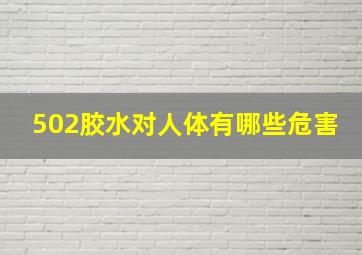 502胶水对人体有哪些危害